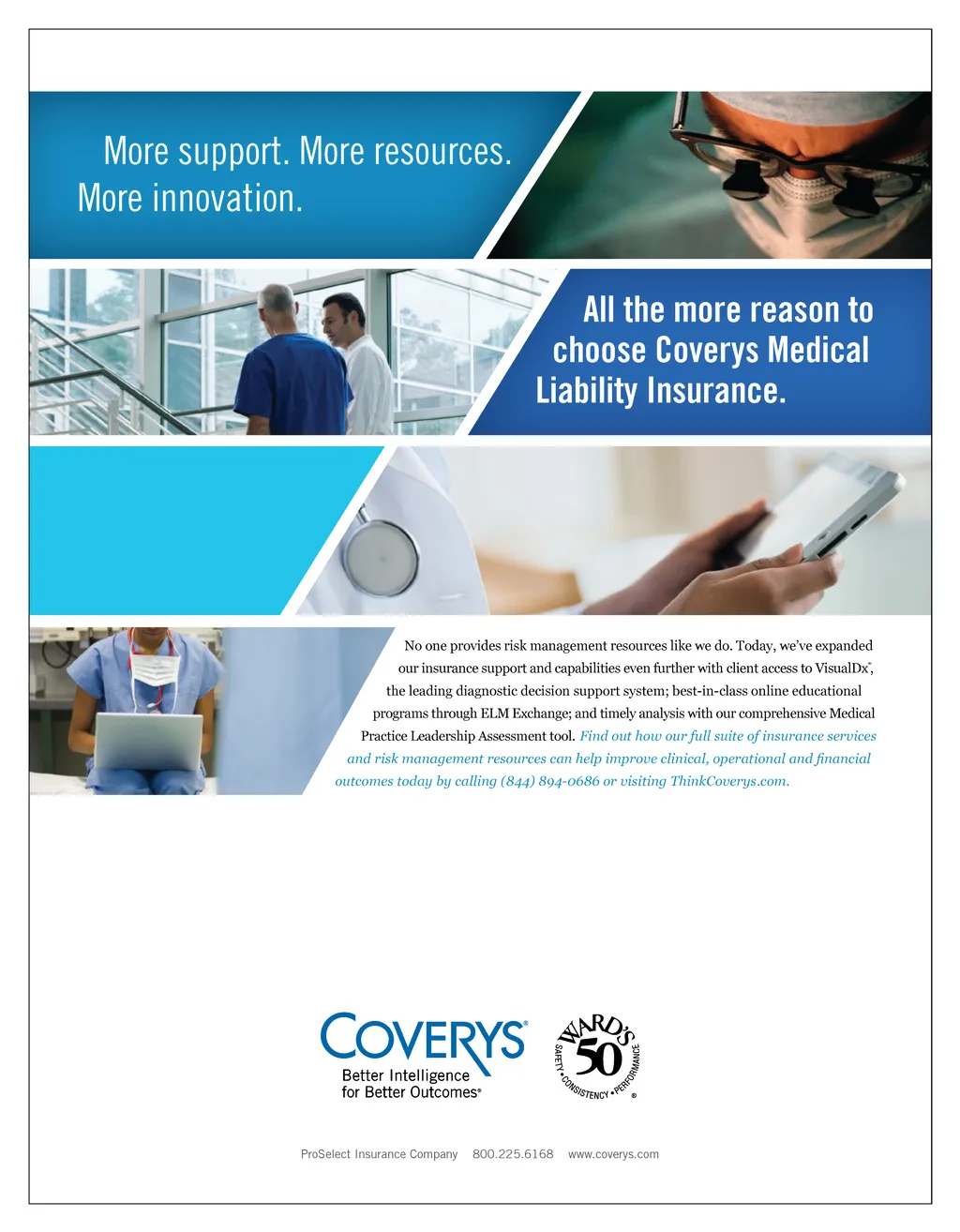 More support. More resources. More innovation.

All the more reason to choose Coverys Medical Liability Insurance.

No one provides risk management resources like we do. Today, we've expanded our insurance support and capabilities even further with client access to VisualDx®, the leading diagnostic decision support system; best-in-class online educational programs through ELM Exchange; and timely analysis with our comprehensive Medical Practice Leadership Assessment tool. Find out how our full suite of insurance services and risk management resources can help improve clinical, operational and financial outcomes today by calling (844) 894-0686 or visiting ThinkCoverys.com.

COVERYS®
Better Intelligence
for Better Outcomes®

WARD'S
50
SAFETY • CONSISTENCY • PERFORMANCE
®

ProSelect Insurance Company 800.225.6168 www.coverys.com